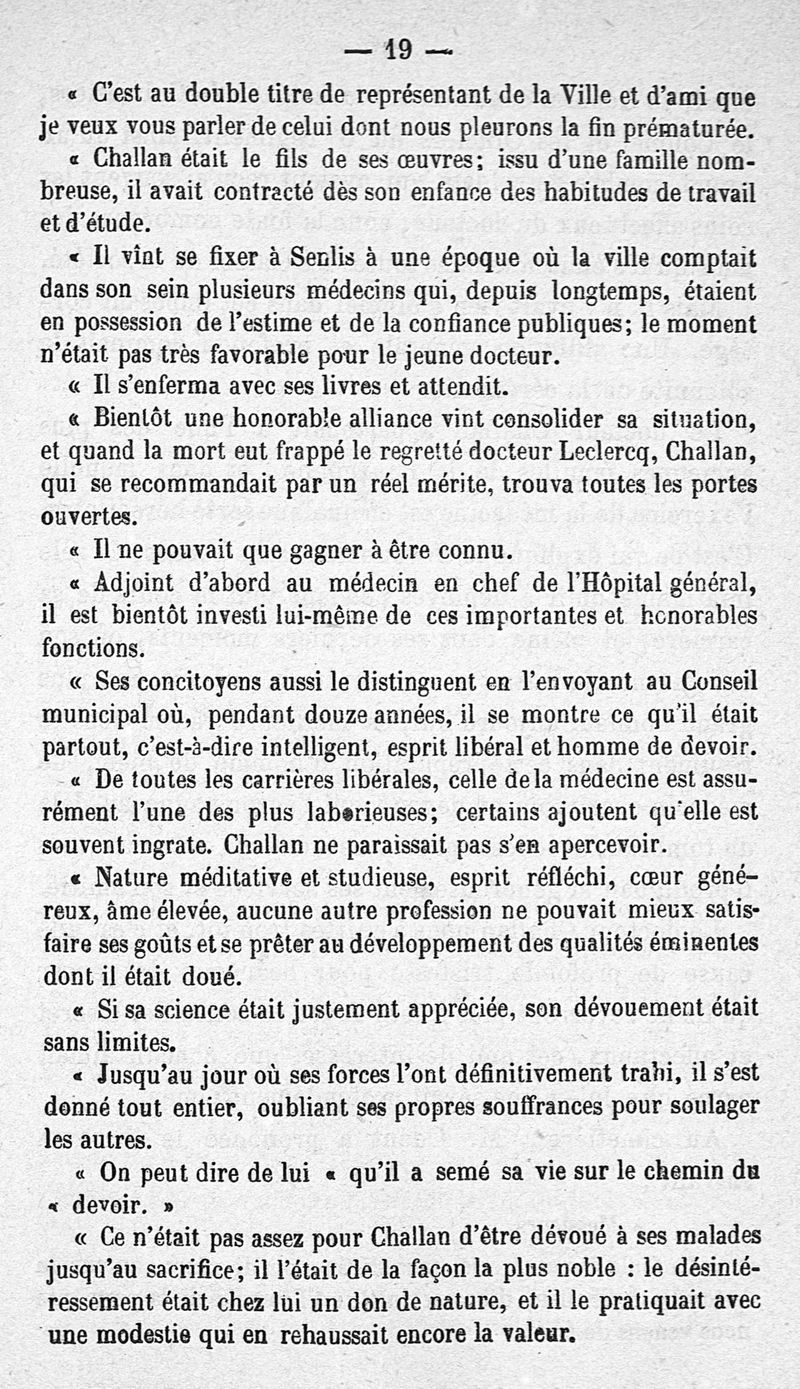 — 19 —

« C'est au double titre de représentant de la Ville et d'ami que je veux vous parler de celui dont nous pleurons la fin prématurée.

« Challan était le fils de ses œuvres; issu d'une famille nombreuse, il avait contracté dès son enfance des habitudes de travail et d'étude.

« Il vint se fixer à Senlis à une époque où la ville comptait dans son sein plusieurs médecins qui, depuis longtemps, étaient en possession de l'estime et de la confiance publiques; le moment n'était pas très favorable pour le jeune docteur.

« Il s'enferma avec ses livres et attendit.

« Bientôt une honorable alliance vint consolider sa situation, et quand la mort eut frappé le regretté docteur Leclercq, Challan, qui se recommandait par un réel mérite, trouva toutes les portes ouvertes.

« Il ne pouvait que gagner à être connu.

« Adjoint d'abord au médecin en chef de l'Hôpital général, il est bientôt investi lui-même de ces importantes et honorables fonctions.

« Ses concitoyens aussi le distinguent en l'envoyant au Conseil municipal où, pendant douze années, il se montre ce qu'il était partout, c'est-à-dire intelligent, esprit libéral et homme de devoir.

« De toutes les carrières libérales, celle de la médecine est assurément l'une des plus laborieuses; certains ajoutent qu'elle est souvent ingrate. Challan ne paraissait pas s'en apercevoir.

« Nature méditative et studieuse, esprit réfléchi, cœur généreux, âme élevée, aucune autre profession ne pouvait mieux satisfaire ses goûts et se prêter au développement des qualités éminentes dont il était doué.

« Si sa science était justement appréciée, son dévouement était sans limites.

« Jusqu'au jour où ses forces l'ont définitivement trahi, il s'est donné tout entier, oubliant ses propres souffrances pour soulager les autres.

« On peut dire de lui « qu'il a semé sa vie sur le chemin du « devoir. »

« Ce n'était pas assez pour Challan d'être dévoué à ses malades jusqu'au sacrifice; il l'était de la façon la plus noble : le désintéressement était chez lui un don de nature, et il le pratiquait avec une modestie qui en rehaussait encore la valeur.